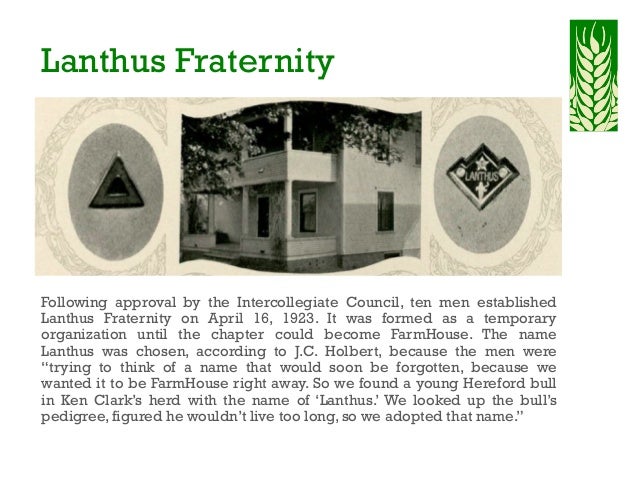 Lanthus Fraternity

LANTHUS

Following approval by the Intercollegiate Council, ten men established Lanthus Fraternity on April 16, 1923. It was formed as a temporary organization until the chapter could become FarmHouse. The name Lanthus was chosen, according to J.C. Holbert, because the men were "trying to think of a name that would soon be forgotten, because we wanted it to be FarmHouse right away. So we found a young Hereford bull in Ken Clark's herd with the name of 'Lanthus.' We looked up the bull's pedigree, figured he wouldn't live too long, so we adopted that name."